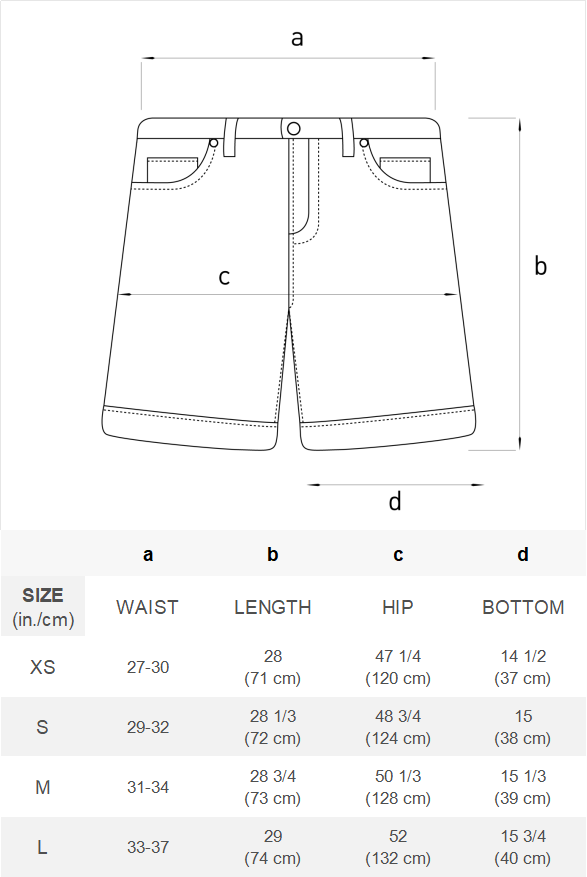 a

b

c

d

| | a | b | c | d |
|---|---|---|---|---|
| SIZE (in./cm) | WAIST | LENGTH | HIP | BOTTOM |
| XS | 27-30 | 28 (71 cm) | 47 1/4 (120 cm) | 14 1/2 (37 cm) |
| S | 29-32 | 28 1/3 (72 cm) | 48 3/4 (124 cm) | 15 (38 cm) |
| M | 31-34 | 28 3/4 (73 cm) | 50 1/3 (128 cm) | 15 1/3 (39 cm) |
| L | 33-37 | 29 (74 cm) | 52 (132 cm) | 15 3/4 (40 cm) |